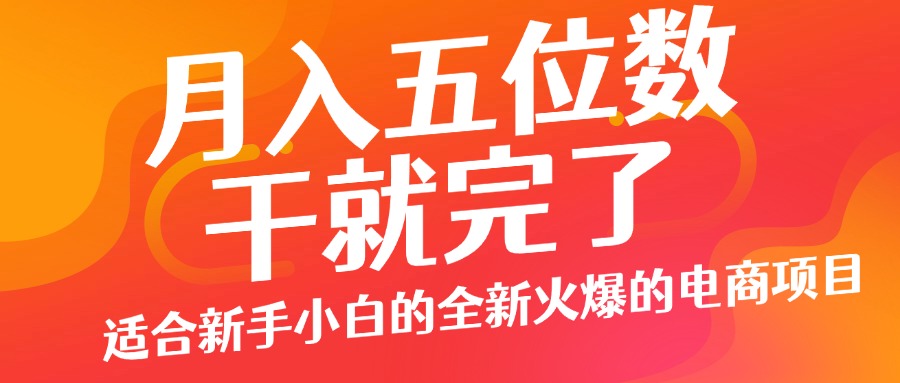 月入五位数
干就完了
适合新手小白的全新火爆的电商项目